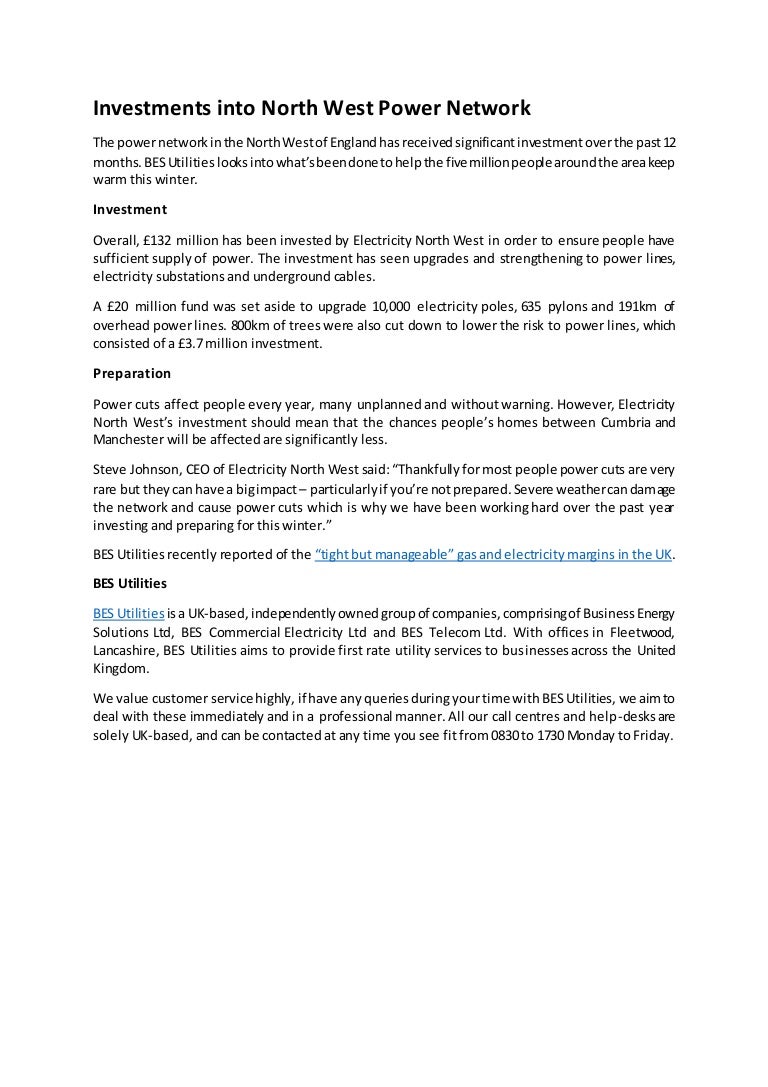 Investments into North West Power Network

The power network in the North West of England has received significant investment over the past 12 months. BES Utilities looks into what's been done to help the five million people around the area keep warm this winter.

Investment

Overall, £132 million has been invested by Electricity North West in order to ensure people have sufficient supply of power. The investment has seen upgrades and strengthening to power lines, electricity substations and underground cables.

A £20 million fund was set aside to upgrade 10,000 electricity poles, 635 pylons and 191km of overhead power lines. 800km of trees were also cut down to lower the risk to power lines, which consisted of a £3.7 million investment.

Preparation

Power cuts affect people every year, many unplanned and without warning. However, Electricity North West's investment should mean that the chances people's homes between Cumbria and Manchester will be affected are significantly less.

Steve Johnson, CEO of Electricity North West said: "Thankfully for most people power cuts are very rare but they can have a big impact – particularly if you're not prepared. Severe weather can damage the network and cause power cuts which is why we have been working hard over the past year investing and preparing for this winter."

BES Utilities recently reported of the "tight but manageable" gas and electricity margins in the UK.

BES Utilities

BES Utilities is a UK-based, independently owned group of companies, comprising of Business Energy Solutions Ltd, BES Commercial Electricity Ltd and BES Telecom Ltd. With offices in Fleetwood, Lancashire, BES Utilities aims to provide first rate utility services to businesses across the United Kingdom.

We value customer service highly, if have any queries during your time with BES Utilities, we aim to deal with these immediately and in a professional manner. All our call centres and help-desks are solely UK-based, and can be contacted at any time you see fit from 0830 to 1730 Monday to Friday.